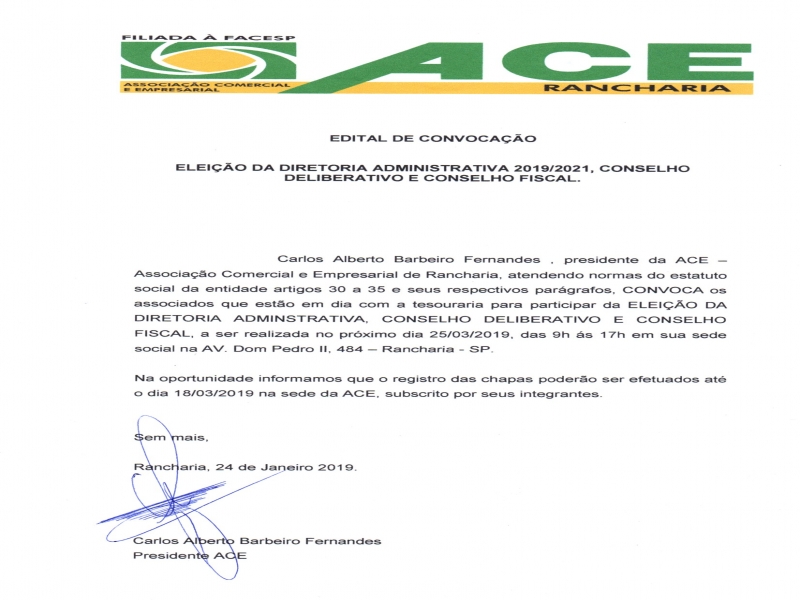 FILIADA À FACESP
ASSOCIAÇÃO COMERCIAL E EMPRESARIAL
ACE
RANCHARIA

EDITAL DE CONVOCAÇÃO

ELEIÇÃO DA DIRETORIA ADMINISTRATIVA 2019/2021, CONSELHO DELIBERATIVO E CONSELHO FISCAL.

Carlos Alberto Barbeiro Fernandes , presidente da ACE – Associação Comercial e Empresarial de Rancharia, atendendo normas do estatuto social da entidade artigos 30 a 35 e seus respectivos parágrafos, CONVOCA os associados que estão em dia com a tesouraria para participar da ELEIÇÃO DA DIRETORIA ADMINSTRATIVA, CONSELHO DELIBERATIVO E CONSELHO FISCAL, a ser realizada no próximo dia 25/03/2019, das 9h ás 17h em sua sede social na AV. Dom Pedro II, 484 – Rancharia - SP.

Na oportunidade informamos que o registro das chapas poderão ser efetuados até o dia 18/03/2019 na sede da ACE, subscrito por seus integrantes.

Sem mais,

Rancharia, 24 de Janeiro 2019.

Carlos Alberto Barbeiro Fernandes
Presidente ACE